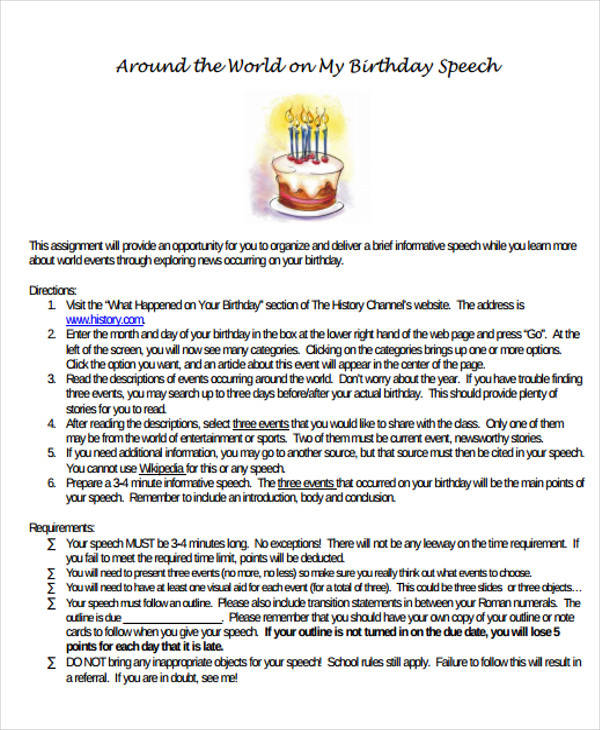 Around the World on My Birthday Speech

This assignment will provide an opportunity for you to organize and deliver a brief informative speech while you learn more about world events through exploring news occurring on your birthday.

Directions:
1. Visit the "What Happened on Your Birthday" section of The History Channel's website. The address is www.history.com.
2. Enter the month and day of your birthday in the box at the lower right hand of the web page and press "Go". At the left of the screen, you will now see many categories. Clicking on the categories brings up one or more options. Click the option you want, and an article about this event will appear in the center of the page.
3. Read the descriptions of events occurring around the world. Don't worry about the year. If you have trouble finding three events, you may search up to three days before/after your actual birthday. This should provide plenty of stories for you to read.
4. After reading the descriptions, select three events that you would like to share with the class. Only one of them may be from the world of entertainment or sports. Two of them must be current event, newsworthy stories.
5. If you need additional information, you may go to another source, but that source must then be cited in your speech. You cannot use Wikipedia for this or any speech.
6. Prepare a 3-4 minute informative speech. The three events that occurred on your birthday will be the main points of your speech. Remember to include an introduction, body and conclusion.

Requirements:
∑ Your speech MUST be 3-4 minutes long. No exceptions! There will not be any leeway on the time requirement. If you fail to meet the required time limit, points will be deducted.
∑ You will need to present three events (no more, no less) so make sure you really think out what events to choose.
∑ You will need to have at least one visual aid for each event (for a total of three). This could be three slides or three objects…
∑ Your speech must follow an outline. Please also include transition statements in between your Roman numerals. The outline is due ________________. Please remember that you should have your own copy of your outline or note cards to follow when you give your speech. If your outline is not turned in on the due date, you will lose 5 points for each day that it is late.
∑ DO NOT bring any inappropriate objects for your speech! School rules still apply. Failure to follow this will result in a referral. If you are in doubt, see me!